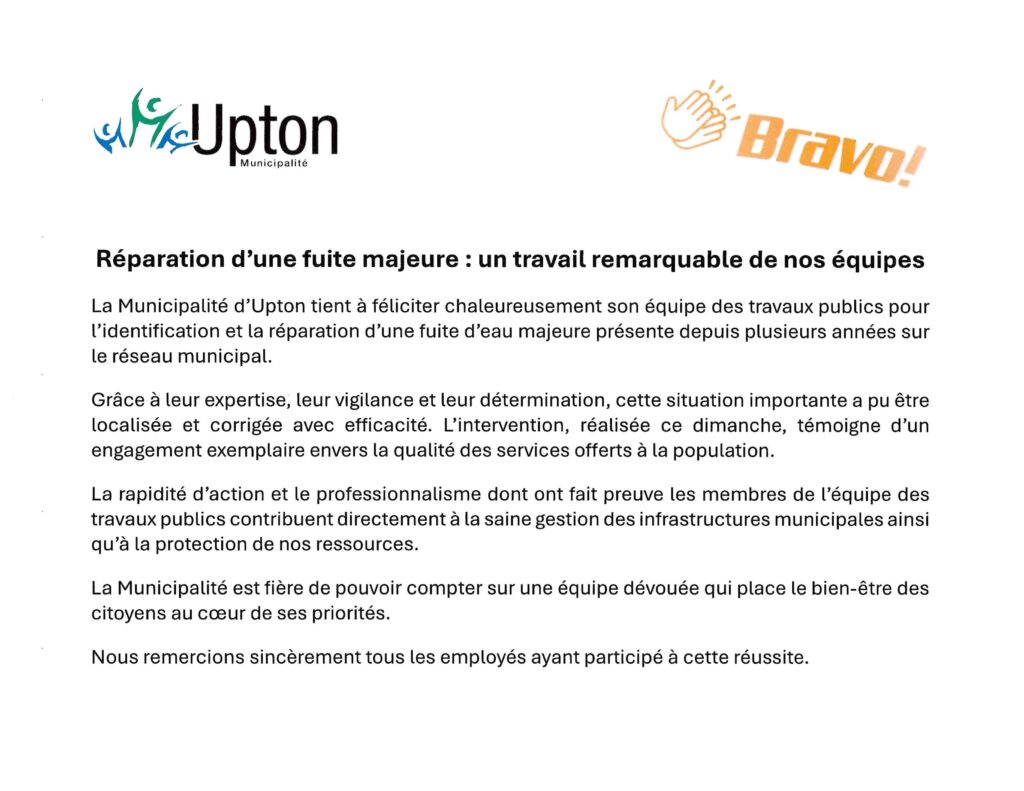 Upton
Municipalité

Bravo!

Réparation d'une fuite majeure : un travail remarquable de nos équipes

La Municipalité d'Upton tient à féliciter chaleureusement son équipe des travaux publics pour l'identification et la réparation d'une fuite d'eau majeure présente depuis plusieurs années sur le réseau municipal.

Grâce à leur expertise, leur vigilance et leur détermination, cette situation importante a pu être localisée et corrigée avec efficacité. L'intervention, réalisée ce dimanche, témoigne d'un engagement exemplaire envers la qualité des services offerts à la population.

La rapidité d'action et le professionnalisme dont ont fait preuve les membres de l'équipe des travaux publics contribuent directement à la saine gestion des infrastructures municipales ainsi qu'à la protection de nos ressources.

La Municipalité est fière de pouvoir compter sur une équipe dévouée qui place le bien-être des citoyens au cœur de ses priorités.

Nous remercions sincèrement tous les employés ayant participé à cette réussite.